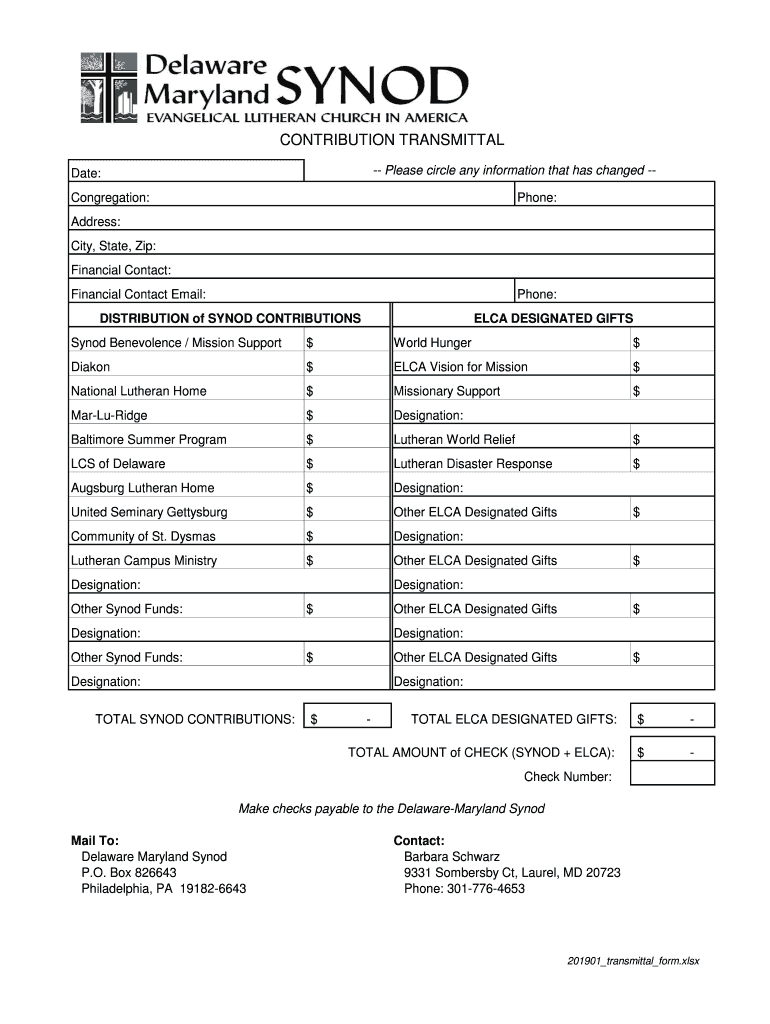 Delaware Maryland SYNOD
EVANGELICAL LUTHERAN CHURCH IN AMERICA

CONTRIBUTION TRANSMITTAL

Date: -- Please circle any information that has changed --

Congregation: Phone:

Address:

City, State, Zip:

Financial Contact:

Financial Contact Email: Phone:

| DISTRIBUTION of SYNOD CONTRIBUTIONS | | ELCA DESIGNATED GIFTS | |
|---|---|---|---|
| Synod Benevolence / Mission Support | $ | World Hunger | $ |
| Diakon | $ | ELCA Vision for Mission | $ |
| National Lutheran Home | $ | Missionary Support | $ |
| Mar-Lu-Ridge | $ | Designation: | |
| Baltimore Summer Program | $ | Lutheran World Relief | $ |
| LCS of Delaware | $ | Lutheran Disaster Response | $ |
| Augsburg Lutheran Home | $ | Designation: | |
| United Seminary Gettysburg | $ | Other ELCA Designated Gifts | $ |
| Community of St. Dysmas | $ | Designation: | |
| Lutheran Campus Ministry | $ | Other ELCA Designated Gifts | $ |
| Designation: | | Designation: | |
| Other Synod Funds: | $ | Other ELCA Designated Gifts | $ |
| Designation: | | Designation: | |
| Other Synod Funds: | $ | Other ELCA Designated Gifts | $ |
| Designation: | | Designation: | |

TOTAL SYNOD CONTRIBUTIONS: $ - TOTAL ELCA DESIGNATED GIFTS: $ -

TOTAL AMOUNT of CHECK (SYNOD + ELCA): $ -

Check Number:

Make checks payable to the Delaware-Maryland Synod

Mail To:
Delaware Maryland Synod
P.O. Box 826643
Philadelphia, PA 19182-6643

Contact:
Barbara Schwarz
9331 Sombersby Ct, Laurel, MD 20723
Phone: 301-776-4653

201901_transmittal_form.xlsx